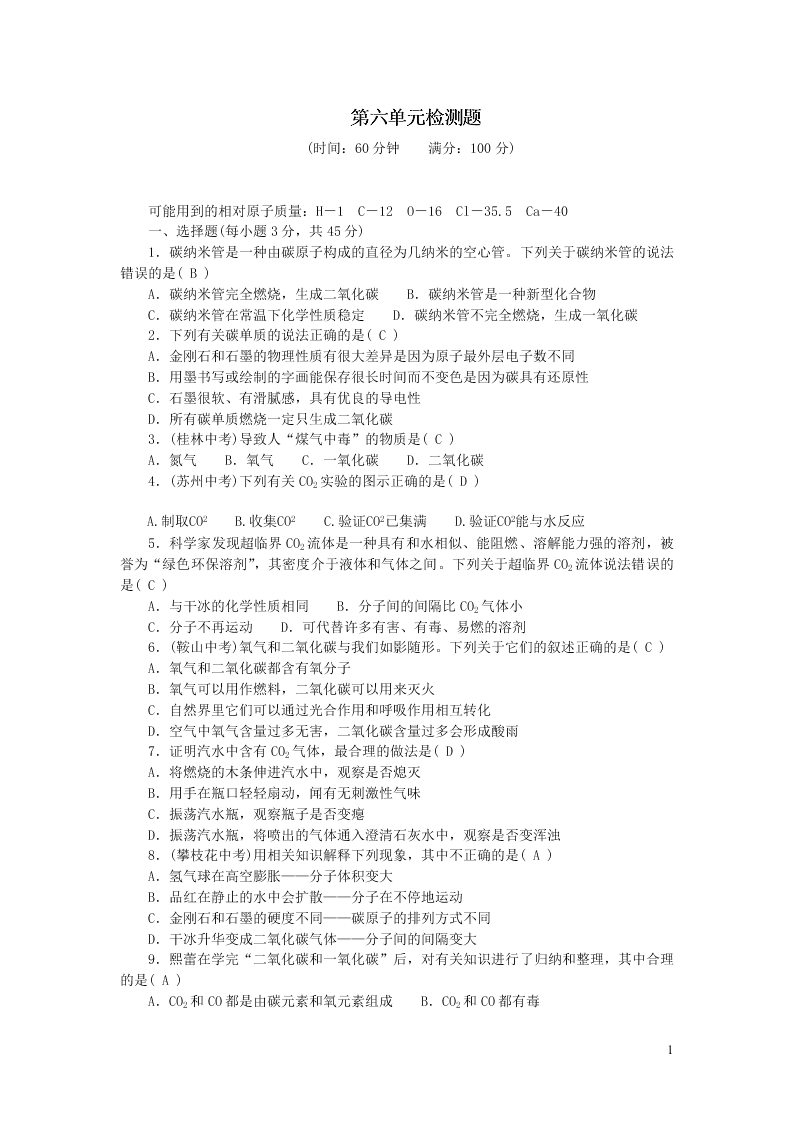 第六单元检测题

(时间：60 分钟　满分：100 分)

可能用到的相对原子质量：H－1　C－12　O－16　Cl－35.5　Ca－40

一、选择题(每小题 3 分，共 45 分)

1．碳纳米管是一种由碳原子构成的直径为几纳米的空心管。下列关于碳纳米管的说法错误的是( B )

A．碳纳米管完全燃烧，生成二氧化碳　B．碳纳米管是一种新型化合物

C．碳纳米管在常温下化学性质稳定　D．碳纳米管不完全燃烧，生成一氧化碳

2．下列有关碳单质的说法正确的是( C )

A．金刚石和石墨的物理性质有很大差异是因为原子最外层电子数不同

B．用墨书写或绘制的字画能保存很长时间而不变色是因为碳具有还原性

C．石墨很软、有滑腻感，具有优良的导电性

D．所有碳单质燃烧一定只生成二氧化碳

3．(桂林中考)导致人“煤气中毒”的物质是( C )

A．氮气　B．氧气　C．一氧化碳　D．二氧化碳

4．(苏州中考)下列有关 $CO_2$ 实验的图示正确的是( D )

A.制取$CO^2$　B.收集$CO^2$　C.验证$CO^2$已集满　D.验证$CO^2$能与水反应

5．科学家发现超临界 $CO_2$ 流体是一种具有和水相似、能阻燃、溶解能力强的溶剂，被誉为“绿色环保溶剂”，其密度介于液体和气体之间。下列关于超临界 $CO_2$ 流体说法错误的是( C )

A．与干冰的化学性质相同　B．分子间的间隔比 $CO_2$ 气体小

C．分子不再运动　D．可代替许多有害、有毒、易燃的溶剂

6．(鞍山中考)氧气和二氧化碳与我们如影随形。下列关于它们的叙述正确的是( C )

A．氧气和二氧化碳都含有氧分子

B．氧气可以用作燃料，二氧化碳可以用来灭火

C．自然界里它们可以通过光合作用和呼吸作用相互转化

D．空气中氧气含量过多无害，二氧化碳含量过多会形成酸雨

7．证明汽水中含有 $CO_2$ 气体，最合理的做法是( D )

A．将燃烧的木条伸进汽水中，观察是否熄灭

B．用手在瓶口轻轻扇动，闻有无刺激性气味

C．振荡汽水瓶，观察瓶子是否变瘪

D．振荡汽水瓶，将喷出的气体通入澄清石灰水中，观察是否变浑浊

8．(攀枝花中考)用相关知识解释下列现象，其中不正确的是( A )

A．氢气球在高空膨胀——分子体积变大

B．品红在静止的水中会扩散——分子在不停地运动

C．金刚石和石墨的硬度不同——碳原子的排列方式不同

D．干冰升华变成二氧化碳气体——分子间的间隔变大

9．熙蕾在学完“二氧化碳和一氧化碳”后，对有关知识进行了归纳和整理，其中合理的是( A )

A．$CO_2$ 和 CO 都是由碳元素和氧元素组成　B．$CO_2$ 和 CO 都有毒

1